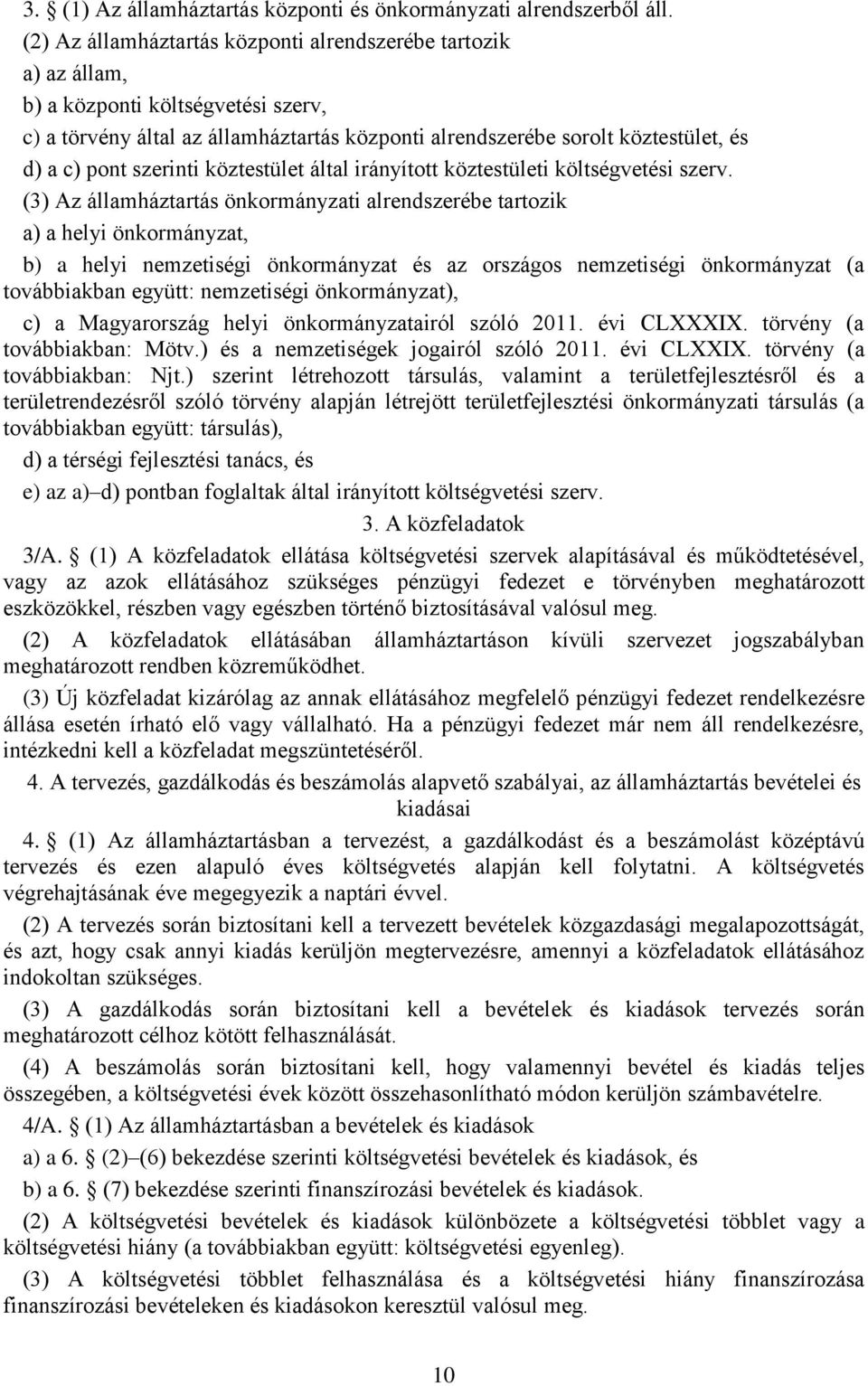 3. § (1) Az államháztartás központi és önkormányzati alrendszerből áll.
(2) Az államháztartás központi alrendszerébe tartozik
a) az állam,
b) a központi költségvetési szerv,
c) a törvény által az államháztartás központi alrendszerébe sorolt köztestület, és
d) a c) pont szerinti köztestület által irányított köztestületi költségvetési szerv.
(3) Az államháztartás önkormányzati alrendszerébe tartozik
a) a helyi önkormányzat,
b) a helyi nemzetiségi önkormányzat és az országos nemzetiségi önkormányzat (a továbbiakban együtt: nemzetiségi önkormányzat),
c) a Magyarország helyi önkormányzatairól szóló 2011. évi CLXXXIX. törvény (a továbbiakban: Mötv.) és a nemzetiségek jogairól szóló 2011. évi CLXXIX. törvény (a továbbiakban: Njt.) szerint létrehozott társulás, valamint a területfejlesztésről és a területrendezésről szóló törvény alapján létrejött területfejlesztési önkormányzati társulás (a továbbiakban együtt: társulás),
d) a térségi fejlesztési tanács, és
e) az a)–d) pontban foglaltak által irányított költségvetési szerv.
3. A közfeladatok
3/A. § (1) A közfeladatok ellátása költségvetési szervek alapításával és működtetésével, vagy az azok ellátásához szükséges pénzügyi fedezet e törvényben meghatározott eszközökkel, részben vagy egészben történő biztosításával valósul meg.
(2) A közfeladatok ellátásában államháztartáson kívüli szervezet jogszabályban meghatározott rendben közreműködhet.
(3) Új közfeladat kizárólag az annak ellátásához megfelelő pénzügyi fedezet rendelkezésre állása esetén írható elő vagy vállalható. Ha a pénzügyi fedezet már nem áll rendelkezésre, intézkedni kell a közfeladat megszüntetéséről.
4. A tervezés, gazdálkodás és beszámolás alapvető szabályai, az államháztartás bevételei és kiadásai
4. § (1) Az államháztartásban a tervezést, a gazdálkodást és a beszámolást középtávú tervezés és ezen alapuló éves költségvetés alapján kell folytatni. A költségvetés végrehajtásának éve megegyezik a naptári évvel.
(2) A tervezés során biztosítani kell a tervezett bevételek közgazdasági megalapozottságát, és azt, hogy csak annyi kiadás kerüljön megtervezésre, amennyi a közfeladatok ellátásához indokoltan szükséges.
(3) A gazdálkodás során biztosítani kell a bevételek és kiadások tervezés során meghatározott célhoz kötött felhasználását.
(4) A beszámolás során biztosítani kell, hogy valamennyi bevétel és kiadás teljes összegében, a költségvetési évek között összehasonlítható módon kerüljön számbavételre.
4/A. § (1) Az államháztartásban a bevételek és kiadások
a) a 6. § (2)–(6) bekezdése szerinti költségvetési bevételek és kiadások, és
b) a 6. § (7) bekezdése szerinti finanszírozási bevételek és kiadások.
(2) A költségvetési bevételek és kiadások különbözete a költségvetési többlet vagy a költségvetési hiány (a továbbiakban együtt: költségvetési egyenleg).
(3) A költségvetési többlet felhasználása és a költségvetési hiány finanszírozása finanszírozási bevételeken és kiadásokon keresztül valósul meg.
10